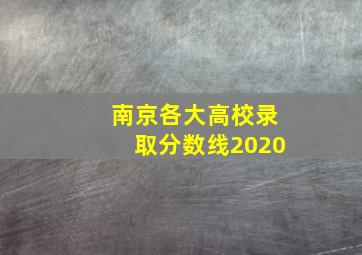 南京各大高校录取分数线2020